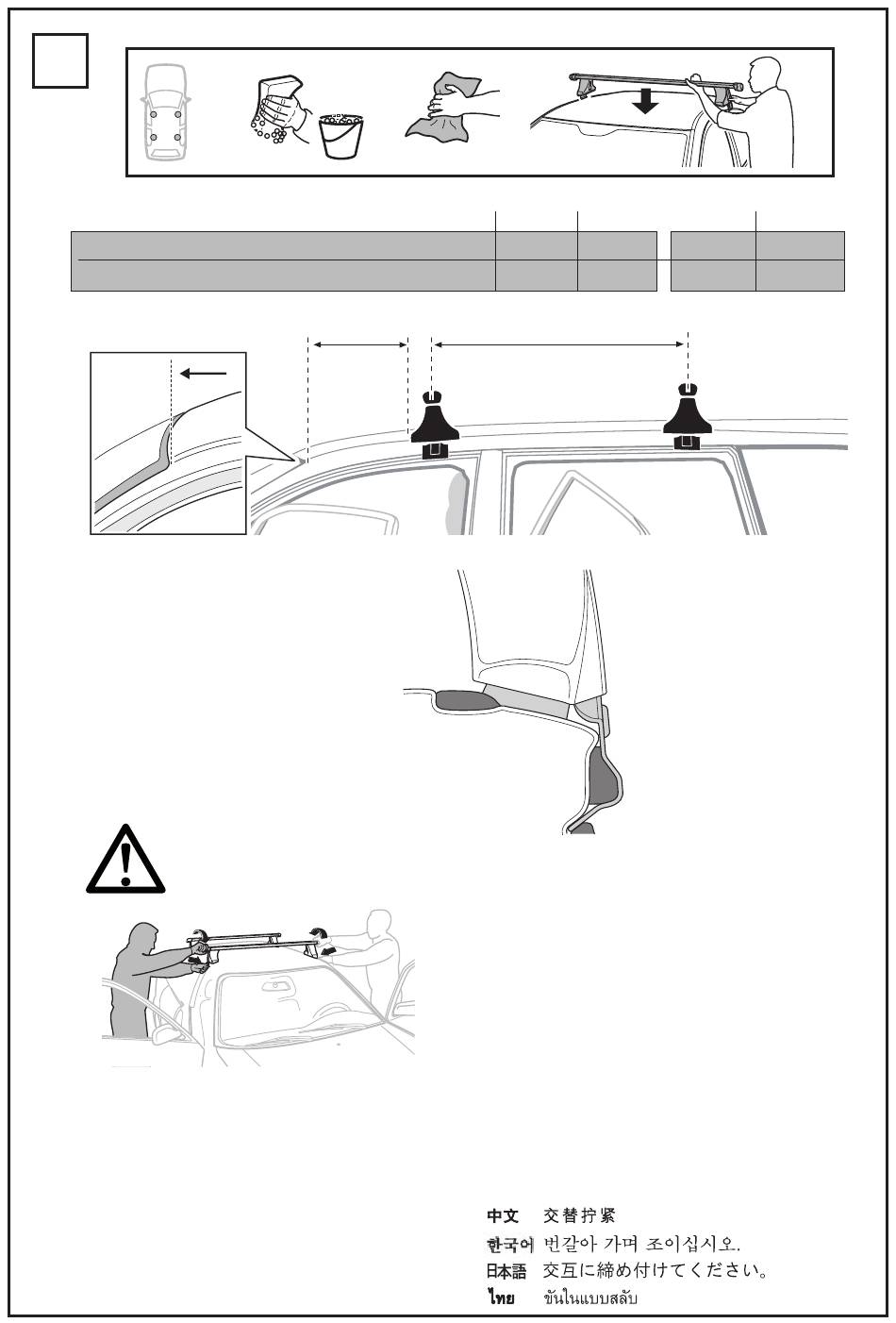 中文　交替拧紧
한국어　번갈아 가며 조이십시오.
日本語　交互に締め付けてください。
ไทย　ขันในแบบสลับ